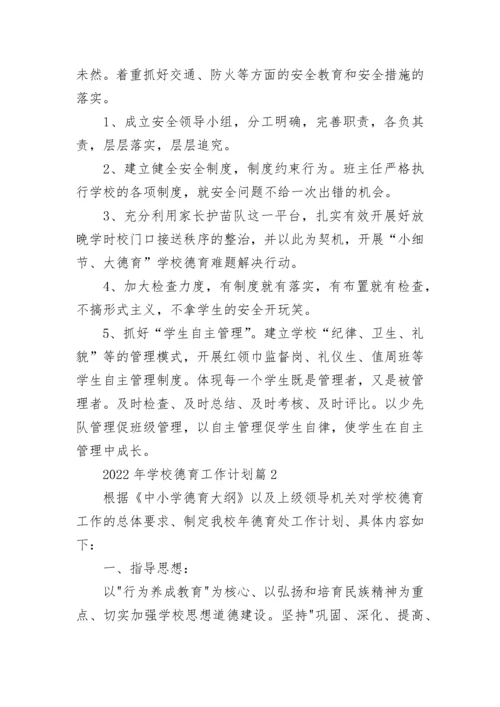 未然。着重抓好交通、防火等方面的安全教育和安全措施的落实。

1、成立安全领导小组，分工明确，完善职责，各负其责，层层落实，层层追究。

2、建立健全安全制度，制度约束行为。班主任严格执行学校的各项制度，就安全问题不给一次出错的机会。

3、充分利用家长护苗队这一平台，扎实有效开展好放晚学时校门口接送秩序的整治，并以此为契机，开展“小细节、大德育”学校德育难题解决行动。

4、加大检查力度，有制度就有落实，有布置就有检查，不搞形式主义，不拿学生的安全开玩笑。

5、抓好“学生自主管理”。建立学校“纪律、卫生、礼貌”等的管理模式，开展红领巾监督岗、礼仪生、值周班等学生自主管理制度。体现每一个学生既是管理者，又是被管理者。及时检查、及时总结、及时考核、及时评比。以少先队管理促班级管理，以自主管理促学生自律，使学生在自主管理中成长。

2022 年学校德育工作计划篇 2

根据《中小学德育大纲》以及上级领导机关对学校德育工作的总体要求、制定我校年德育处工作计划、具体内容如下：

一、指导思想：

以"行为养成教育"为核心、以弘扬和培育民族精神为重点、切实加强学校思想道德建设。坚持"巩固、深化、提高、